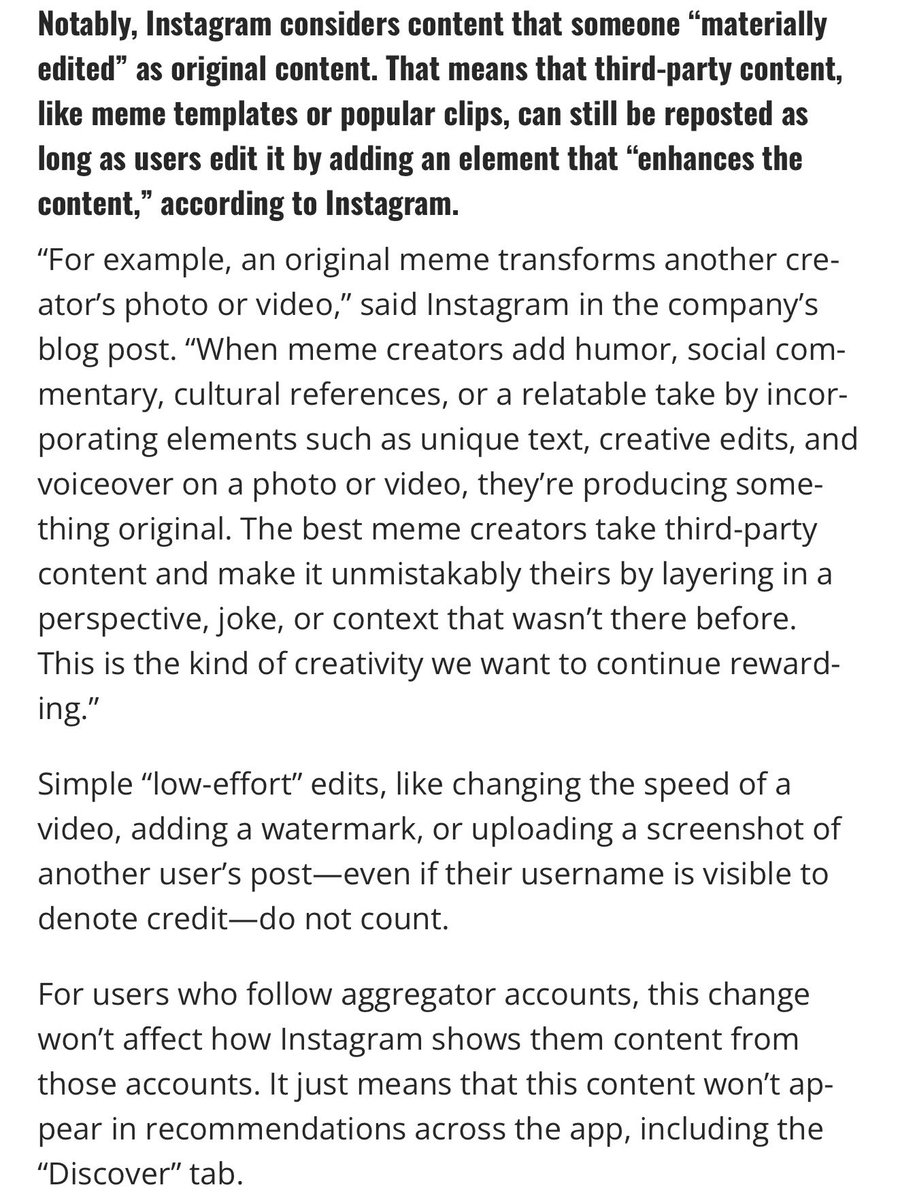 Notably, Instagram considers content that someone “materially edited” as original content. That means that third-party content, like meme templates or popular clips, can still be reposted as long as users edit it by adding an element that “enhances the content,” according to Instagram.

“For example, an original meme transforms another creator’s photo or video,” said Instagram in the company’s blog post. “When meme creators add humor, social commentary, cultural references, or a relatable take by incorporating elements such as unique text, creative edits, and voiceover on a photo or video, they’re producing something original. The best meme creators take third-party content and make it unmistakably theirs by layering in a perspective, joke, or context that wasn’t there before. This is the kind of creativity we want to continue rewarding.”

Simple “low-effort” edits, like changing the speed of a video, adding a watermark, or uploading a screenshot of another user’s post—even if their username is visible to denote credit—do not count.

For users who follow aggregator accounts, this change won’t affect how Instagram shows them content from those accounts. It just means that this content won’t appear in recommendations across the app, including the “Discover” tab.